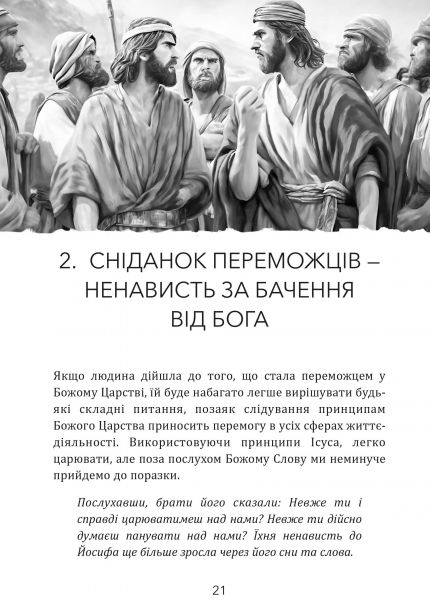 2. СНІДАНОК ПЕРЕМОЖЦІВ – НЕНАВИСТЬ ЗА БАЧЕННЯ ВІД БОГА

Якщо людина дійшла до того, що стала переможцем у Божому Царстві, їй буде набагато легше вирішувати будь-які складні питання, позаяк слідування принципам Божого Царства приносить перемогу в усіх сферах життєдіяльності. Використовуючи принципи Ісуса, легко царювати, але поза послухом Божому Слову ми неминуче прийдемо до поразки.

Послухавши, брати його сказали: Невже ти і справді царюватимеш над нами? Невже ти дійсно думаєш панувати над нами? Їхня ненависть до Йосифа ще більше зросла через його сни та слова.

21